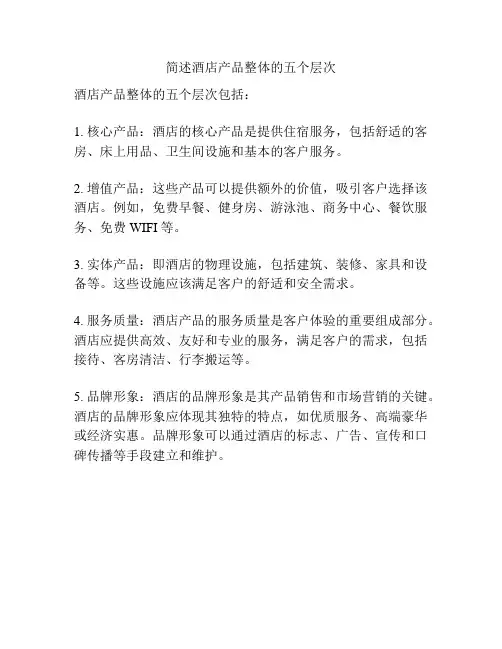 简述酒店产品整体的五个层次

酒店产品整体的五个层次包括：

1. 核心产品：酒店的核心产品是提供住宿服务，包括舒适的客房、床上用品、卫生间设施和基本的客户服务。

2. 增值产品：这些产品可以提供额外的价值，吸引客户选择该酒店。例如，免费早餐、健身房、游泳池、商务中心、餐饮服务、免费 WIFI 等。

3. 实体产品：即酒店的物理设施，包括建筑、装修、家具和设备等。这些设施应该满足客户的舒适和安全需求。

4. 服务质量：酒店产品的服务质量是客户体验的重要组成部分。酒店应提供高效、友好和专业的服务，满足客户的需求，包括接待、客房清洁、行李搬运等。

5. 品牌形象：酒店的品牌形象是其产品销售和市场营销的关键。酒店的品牌形象应体现其独特的特点，如优质服务、高端豪华或经济实惠。品牌形象可以通过酒店的标志、广告、宣传和口碑传播等手段建立和维护。